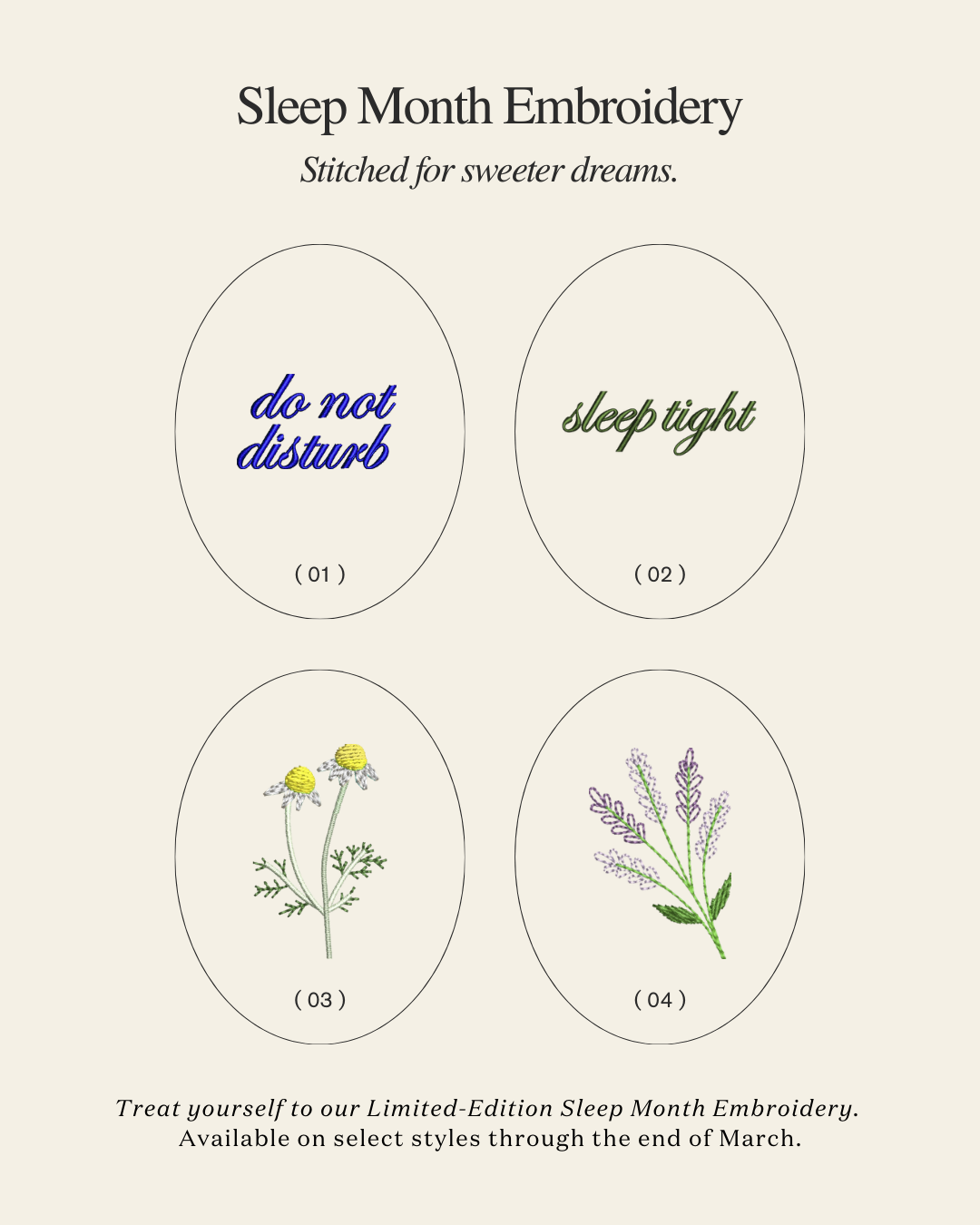 Sleep Month Embroidery

Stitched for sweeter dreams.

do not disturb

( 01 )

sleep tight

( 02 )

( 03 )

( 04 )

Treat yourself to our Limited-Edition Sleep Month Embroidery. Available on select styles through the end of March.